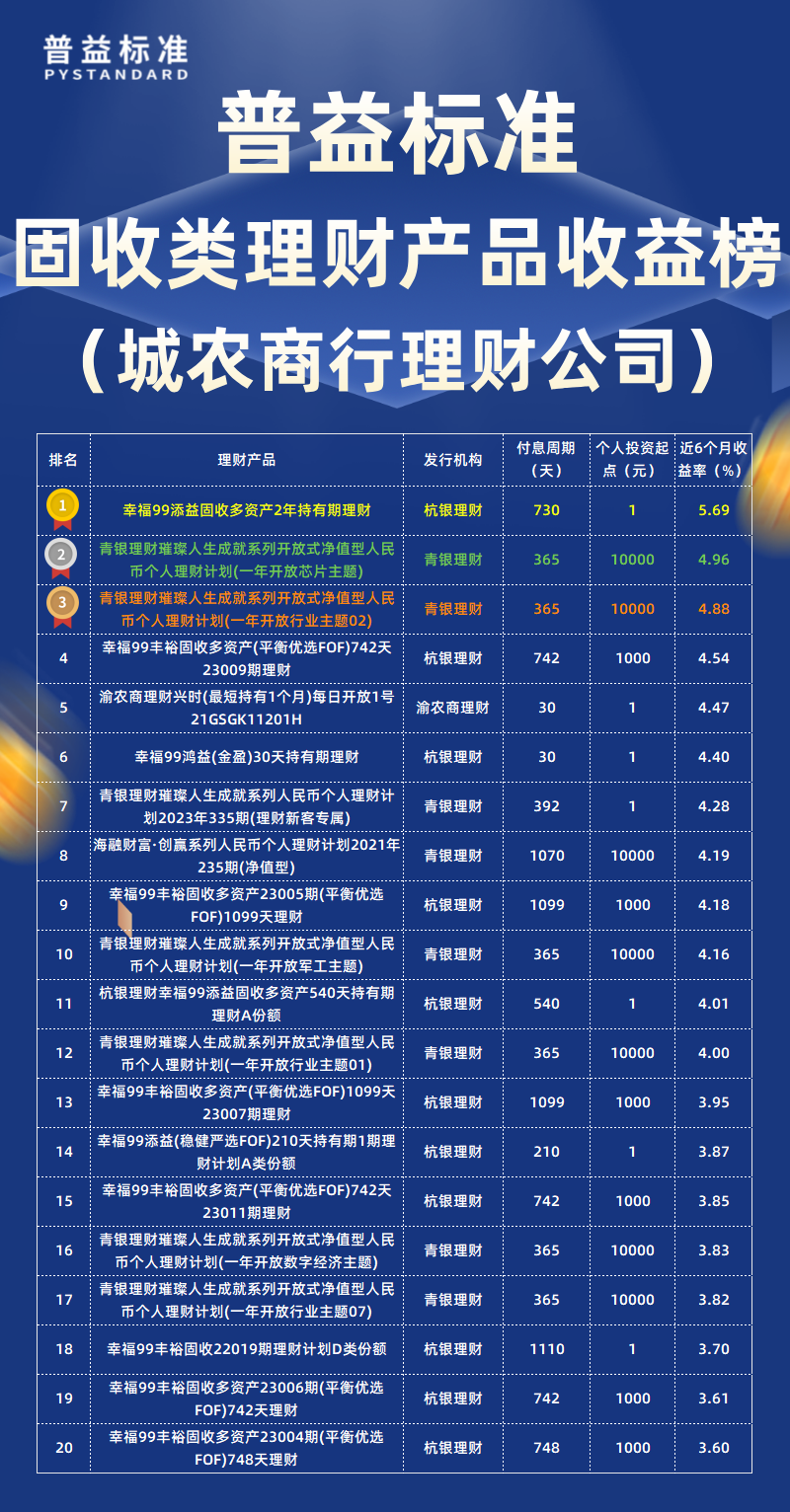 普益标准
PYSTANDARD

普益标准
固收类理财产品收益榜
（城农商行理财公司）

| 排名 | 理财产品 | 发行机构 | 付息周期（天） | 个人投资起点（元） | 近6个月收益率（%） |
|---|---|---|---|---|---|
| 1 | 幸福99添益固收多资产2年持有期理财 | 杭银理财 | 730 | 1 | 5.69 |
| 2 | 青银理财璀璨人生成就系列开放式净值型人民币个人理财计划(一年开放芯片主题) | 青银理财 | 365 | 10000 | 4.96 |
| 3 | 青银理财璀璨人生成就系列开放式净值型人民币个人理财计划(一年开放行业主题02) | 青银理财 | 365 | 10000 | 4.88 |
| 4 | 幸福99丰裕固收多资产(平衡优选FOF)742天23009期理财 | 杭银理财 | 742 | 1000 | 4.54 |
| 5 | 渝农商理财兴时(最短持有1个月)每日开放1号21GSGK11201H | 渝农商理财 | 30 | 1 | 4.47 |
| 6 | 幸福99鸿益(金盈)30天持有期理财 | 杭银理财 | 30 | 1 | 4.40 |
| 7 | 青银理财璀璨人生成就系列人民币个人理财计划2023年335期(理财新客专属) | 青银理财 | 392 | 1 | 4.28 |
| 8 | 海融财富·创赢系列人民币个人理财计划2021年235期(净值型) | 青银理财 | 1070 | 10000 | 4.19 |
| 9 | 幸福99丰裕固收多资产23005期(平衡优选FOF)1099天理财 | 杭银理财 | 1099 | 1000 | 4.18 |
| 10 | 青银理财璀璨人生成就系列开放式净值型人民币个人理财计划(一年开放军工主题) | 青银理财 | 365 | 10000 | 4.16 |
| 11 | 杭银理财幸福99添益固收多资产540天持有期理财A份额 | 杭银理财 | 540 | 1 | 4.01 |
| 12 | 青银理财璀璨人生成就系列开放式净值型人民币个人理财计划(一年开放行业主题01) | 青银理财 | 365 | 10000 | 4.00 |
| 13 | 幸福99丰裕固收多资产(平衡优选FOF)1099天23007期理财 | 杭银理财 | 1099 | 1000 | 3.95 |
| 14 | 幸福99添益(稳健严选FOF)210天持有期1期理财计划A类份额 | 杭银理财 | 210 | 1 | 3.87 |
| 15 | 幸福99丰裕固收多资产(平衡优选FOF)742天23011期理财 | 杭银理财 | 742 | 1000 | 3.85 |
| 16 | 青银理财璀璨人生成就系列开放式净值型人民币个人理财计划(一年开放数字经济主题) | 青银理财 | 365 | 10000 | 3.83 |
| 17 | 青银理财璀璨人生成就系列开放式净值型人民币个人理财计划(一年开放行业主题07) | 青银理财 | 365 | 10000 | 3.82 |
| 18 | 幸福99丰裕固收22019期理财计划D类份额 | 杭银理财 | 1110 | 1 | 3.70 |
| 19 | 幸福99丰裕固收多资产23006期(平衡优选FOF)742天理财 | 杭银理财 | 742 | 1000 | 3.61 |
| 20 | 幸福99丰裕固收多资产23004期(平衡优选FOF)748天理财 | 杭银理财 | 748 | 1000 | 3.60 |